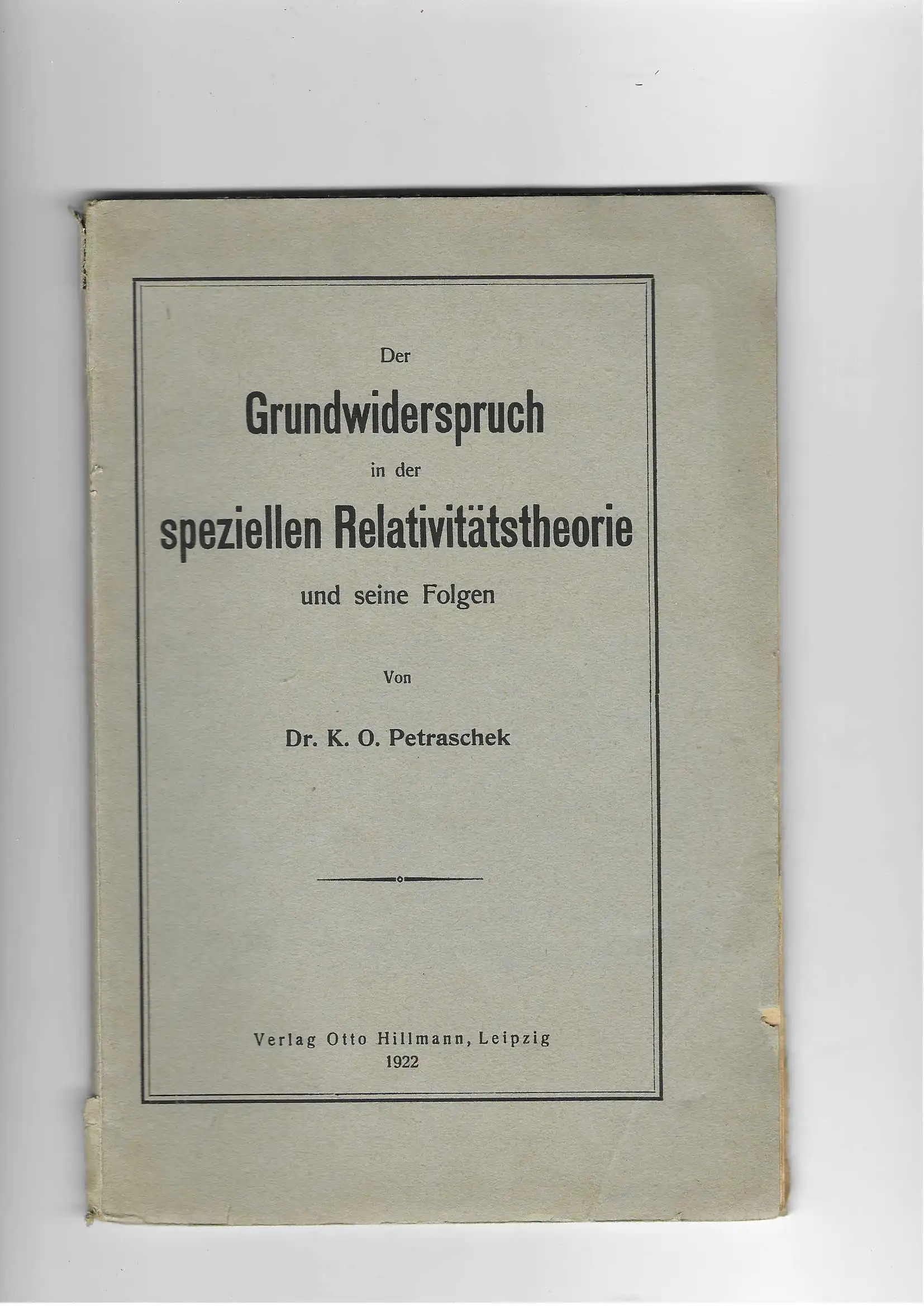 Der
Grundwiderspruch
in der
speziellen Relativitätstheorie
und seine Folgen

Von

Dr. K. O. Petraschek

Verlag Otto Hillmann, Leipzig
1922